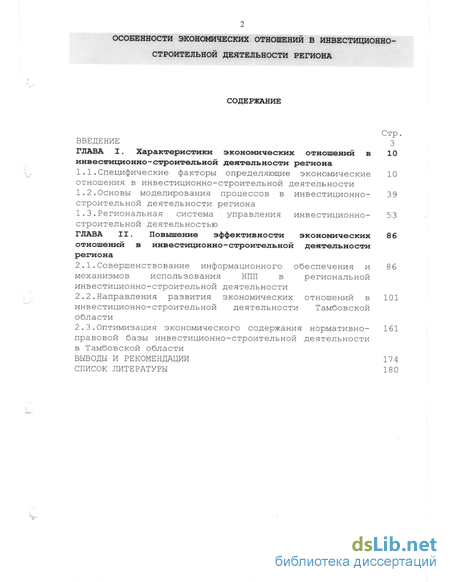 2

ОСОБЕННОСТИ ЭКОНОМИЧЕСКИХ ОТНОШЕНИЙ В ИНВЕСТИЦИОННО-СТРОИТЕЛЬНОЙ ДЕЯТЕЛЬНОСТИ РЕГИОНА

СОДЕРЖАНИЕ

| | Стр. |
|---|---|
| ВВЕДЕНИЕ | 3 |
| ГЛАВА I. Характеристики экономических отношений в инвестиционно-строительной деятельности региона | 10 |
| 1.1.Специфические факторы определяющие экономические отношения в инвестиционно-строительной деятельности | 10 |
| 1.2.Основы моделирования процессов в инвестиционно-строительной деятельности региона | 39 |
| 1.3.Региональная система управления инвестиционно-строительной деятельностью | 53 |
| ГЛАВА II. Повышение эффективности экономических отношений в инвестиционно-строительной деятельности региона | 86 |
| 2.1.Совершенствование информационного обеспечения и механизмов использования НПП в региональной инвестиционно-строительной деятельности | 86 |
| 2.2.Направления развития экономических отношений в инвестиционно-строительной деятельности Тамбовской области | 101 |
| 2.3.Оптимизация экономического содержания нормативно-правовой базы инвестиционно-строительной деятельности в Тамбовской области | 161 |
| ВЫВОДЫ И РЕКОМЕНДАЦИИ | 174 |
| СПИСОК ЛИТЕРАТУРЫ | 180 |

dsLib.net
библиотека диссертаций